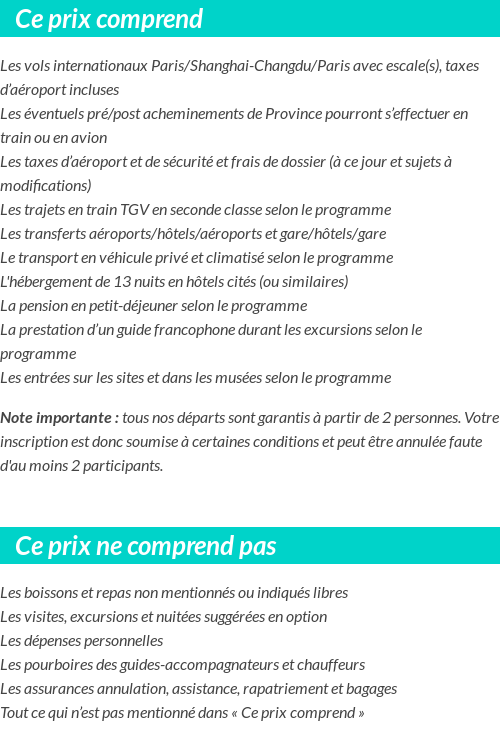 Ce prix comprend

Les vols internationaux Paris/Shanghai-Changdu/Paris avec escale(s), taxes d'aéroport incluses
Les éventuels pré/post acheminements de Province pourront s'effectuer en train ou en avion
Les taxes d'aéroport et de sécurité et frais de dossier (à ce jour et sujets à modifications)
Les trajets en train TGV en seconde classe selon le programme
Les transferts aéroports/hôtels/aéroports et gare/hôtels/gare
Le transport en véhicule privé et climatisé selon le programme
L'hébergement de 13 nuits en hôtels cités (ou similaires)
La pension en petit-déjeuner selon le programme
La prestation d'un guide francophone durant les excursions selon le programme
Les entrées sur les sites et dans les musées selon le programme

Note importante : tous nos départs sont garantis à partir de 2 personnes. Votre inscription est donc soumise à certaines conditions et peut être annulée faute d'au moins 2 participants.

Ce prix ne comprend pas

Les boissons et repas non mentionnés ou indiqués libres
Les visites, excursions et nuitées suggérées en option
Les dépenses personnelles
Les pourboires des guides-accompagnateurs et chauffeurs
Les assurances annulation, assistance, rapatriement et bagages
Tout ce qui n'est pas mentionné dans « Ce prix comprend »